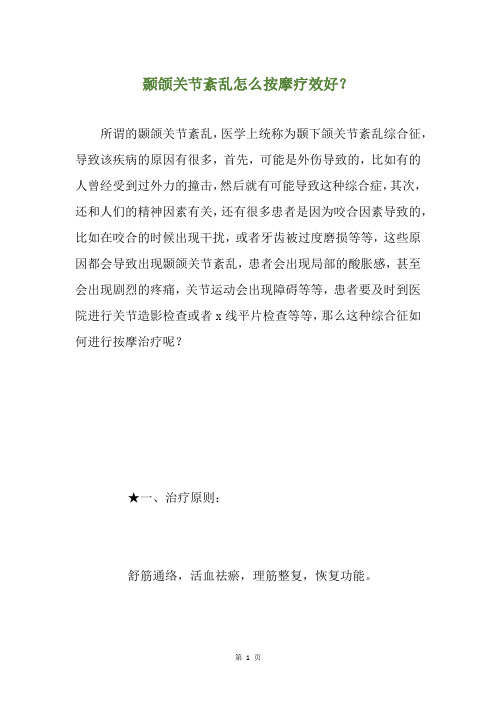 颞颌关节紊乱怎么按摩疗效好？

所谓的颞颌关节紊乱，医学上统称为颞下颌关节紊乱综合征，导致该疾病的原因有很多，首先，可能是外伤导致的，比如有的人曾经受到过外力的撞击，然后就有可能导致这种综合症，其次，还和人们的精神因素有关，还有很多患者是因为咬合因素导致的，比如在咬合的时候出现干扰，或者牙齿被过度磨损等等，这些原因都会导致出现颞颌关节紊乱，患者会出现局部的酸胀感，甚至会出现剧烈的疼痛，关节运动会出现障碍等等，患者要及时到医院进行关节造影检查或者 x 线平片检查等等，那么这种综合征如何进行按摩治疗呢？

★一、治疗原则：

舒筋通络，活血祛瘀，理筋整复，恢复功能。

第 1 页